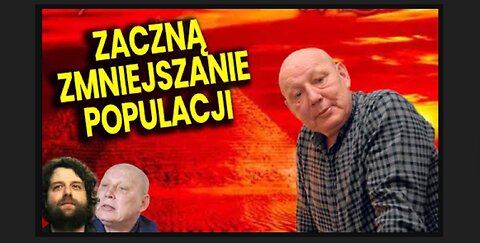 ZACZNĄ ZMNIEJSZANIE POPULACJI